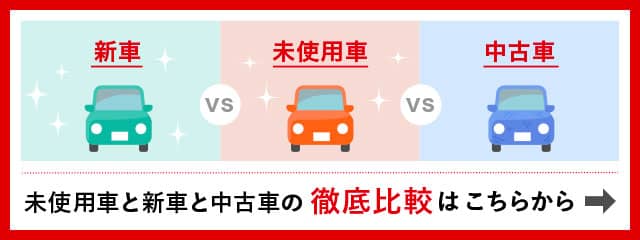 新車

VS

未使用車

VS

中古車

未使用車と新車と中古車の 徹底比較 はこちらから